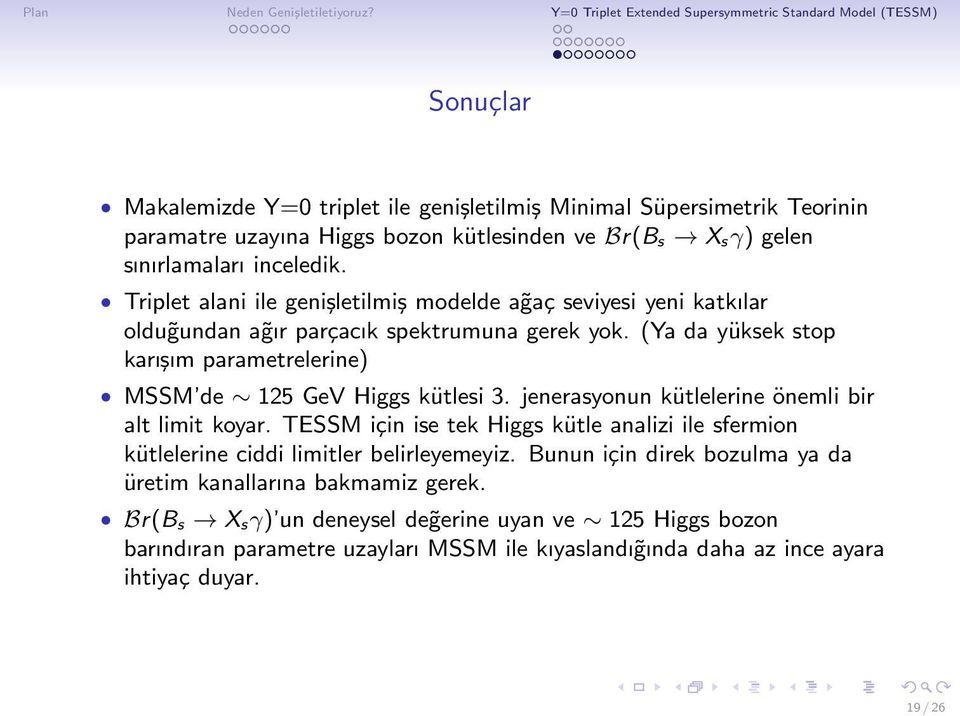 Plan Neden Genişletiletiyoruz? Y=0 Triplet Extended Supersymmetric Standard Model (TESSM)

Sonuçlar

• Makalemizde Y=0 triplet ile genişletilmiş Minimal Süpersimetrik Teorinin paramatre uzayına Higgs bozon kütlesinden ve $\mathcal{B}r(B_s \to X_s\gamma)$ gelen sınırlamaları inceledik.

• Triplet alani ile genişletilmiş modelde ağaç seviyesi yeni katkılar olduğundan ağır parçacık spektrumuna gerek yok. (Ya da yüksek stop karışım parametrelerine)

• MSSM'de $\sim$ 125 GeV Higgs kütlesi 3. jenerasyonun kütlelerine önemli bir alt limit koyar. TESSM için ise tek Higgs kütle analizi ile sfermion kütlelerine ciddi limitler belirleyemeyiz. Bunun için direk bozulma ya da üretim kanallarına bakmamiz gerek.

• $\mathcal{B}r(B_s \to X_s\gamma)$'un deneysel değerine uyan ve $\sim$ 125 Higgs bozon barındıran parametre uzayları MSSM ile kıyaslandığında daha az ince ayara ihtiyaç duyar.

19 / 26